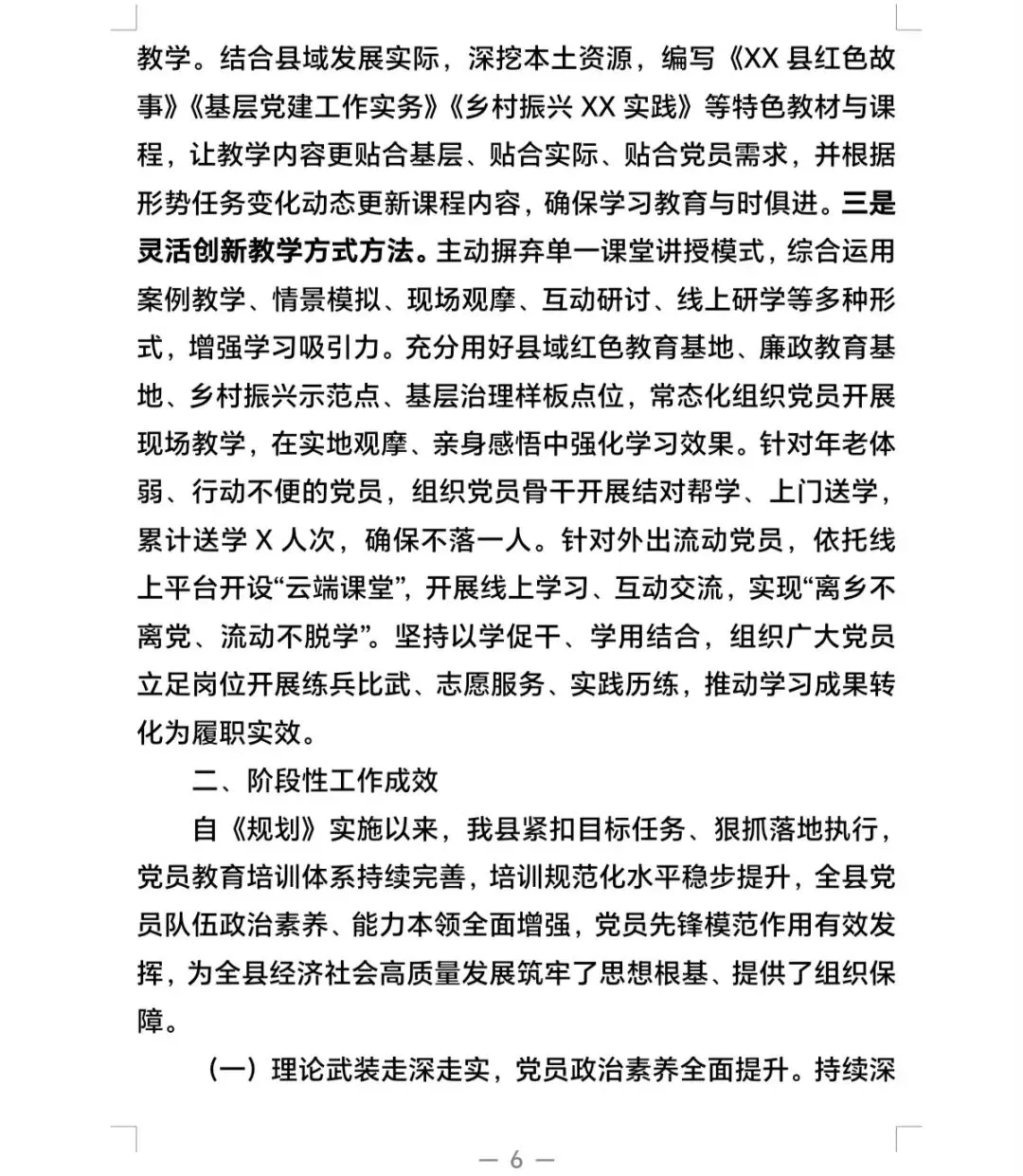 教学。结合县域发展实际，深挖本土资源，编写《XX 县红色故事》《基层党建工作实务》《乡村振兴 XX 实践》等特色教材与课程，让教学内容更贴合基层、贴合实际、贴合党员需求，并根据形势任务变化动态更新课程内容，确保学习教育与时俱进。三是灵活创新教学方式方法。主动摒弃单一课堂讲授模式，综合运用案例教学、情景模拟、现场观摩、互动研讨、线上研学等多种形式，增强学习吸引力。充分用好县域红色教育基地、廉政教育基地、乡村振兴示范点、基层治理样板点位，常态化组织党员开展现场教学，在实地观摩、亲身感悟中强化学习效果。针对年老体弱、行动不便的党员，组织党员骨干开展结对帮学、上门送学，累计送学 X 人次，确保不落一人。针对外出流动党员，依托线上平台开设“云端课堂”，开展线上学习、互动交流，实现“离乡不离党、流动不脱学”。坚持以学促干、学用结合，组织广大党员立足岗位开展练兵比武、志愿服务、实践历练，推动学习成果转化为履职实效。

二、阶段性工作成效

自《规划》实施以来，我县紧扣目标任务、狠抓落地执行，党员教育培训体系持续完善，培训规范化水平稳步提升，全县党员队伍政治素养、能力本领全面增强，党员先锋模范作用有效发挥，为全县经济社会高质量发展筑牢了思想根基、提供了组织保障。

（一）理论武装走深走实，党员政治素养全面提升。持续深

— 6 —